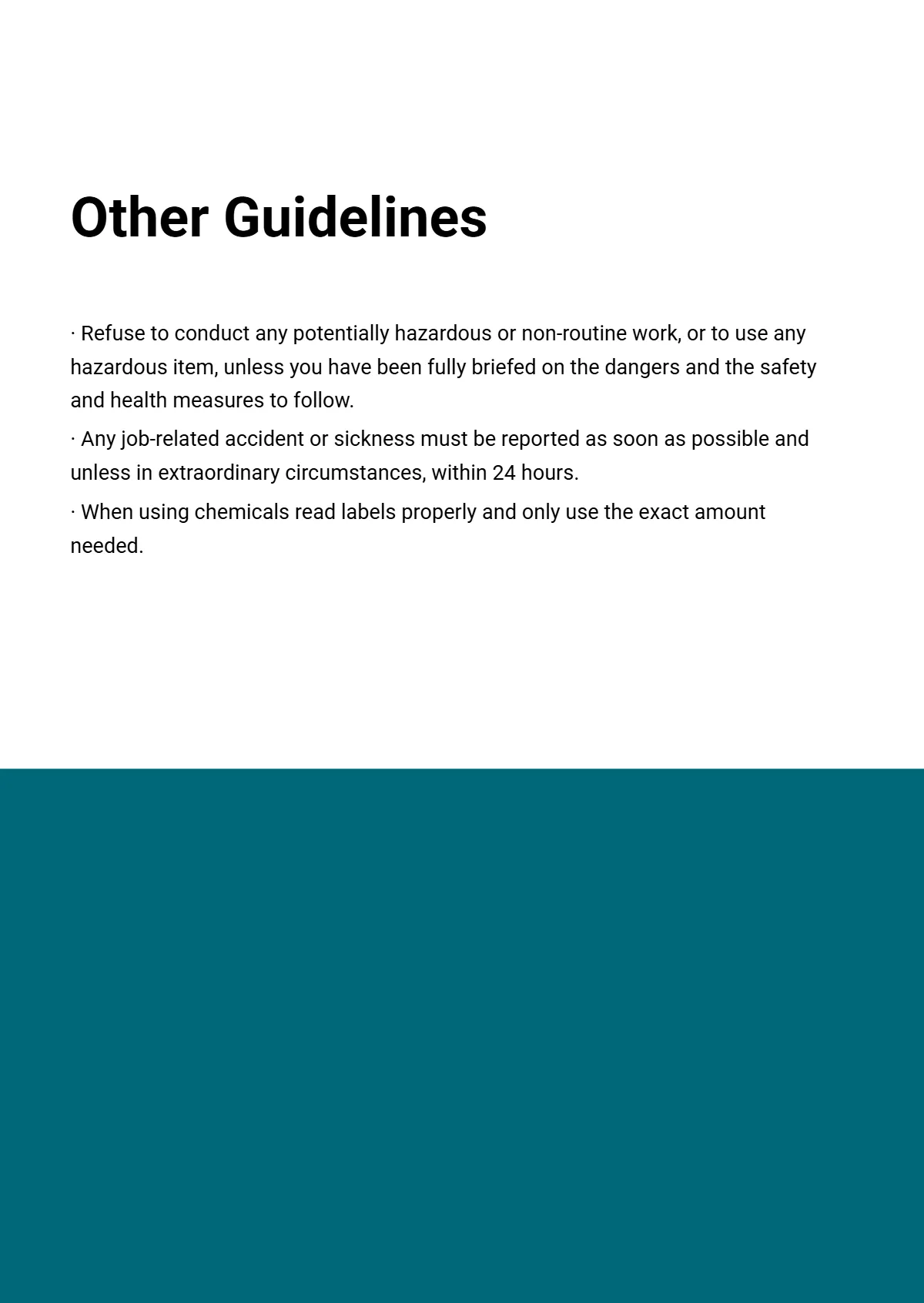 Other Guidelines

· Refuse to conduct any potentially hazardous or non-routine work, or to use any hazardous item, unless you have been fully briefed on the dangers and the safety and health measures to follow.

· Any job-related accident or sickness must be reported as soon as possible and unless in extraordinary circumstances, within 24 hours.

· When using chemicals read labels properly and only use the exact amount needed.